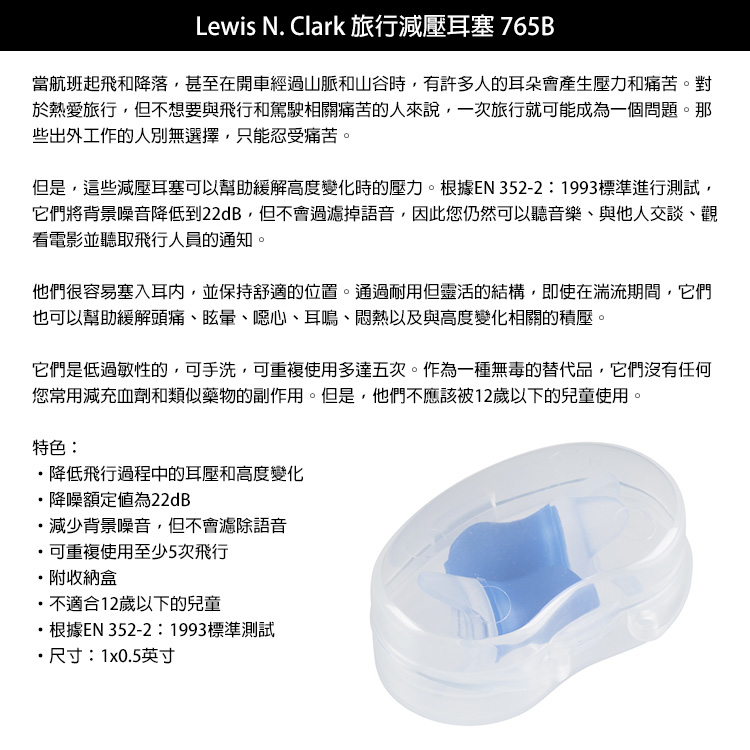 Lewis N. Clark 旅行減壓耳塞 765B

當航班起飛和降落，甚至在開車經過山脈和山谷時，有許多人的耳朵會產生壓力和痛苦。對於熱愛旅行，但不想要與飛行和駕駛相關痛苦的人來說，一次旅行就可能成為一個問題。那些出外工作的人別無選擇，只能忍受痛苦。

但是，這些減壓耳塞可以幫助緩解高度變化時的壓力。根據EN 352-2：1993標準進行測試，它們將背景噪音降低到22dB，但不會過濾掉語音，因此您仍然可以聽音樂、與他人交談、觀看電影並聽取飛行人員的通知。

他們很容易塞入耳內，並保持舒適的位置。通過耐用但靈活的結構，即使在湍流期間，它們也可以幫助緩解頭痛、眩暈、噁心、耳鳴、悶熱以及與高度變化相關的積壓。

它們是低過敏性的，可手洗，可重複使用多達五次。作為一種無毒的替代品，它們沒有任何您常用減充血劑和類似藥物的副作用。但是，他們不應該被12歲以下的兒童使用。

特色：
• 降低飛行過程中的耳壓和高度變化
• 降噪額定值為22dB
• 減少背景噪音，但不會濾除語音
• 可重複使用至少5次飛行
• 附收納盒
• 不適合12歲以下的兒童
• 根據EN 352-2：1993標準測試
• 尺寸：1x0.5英寸